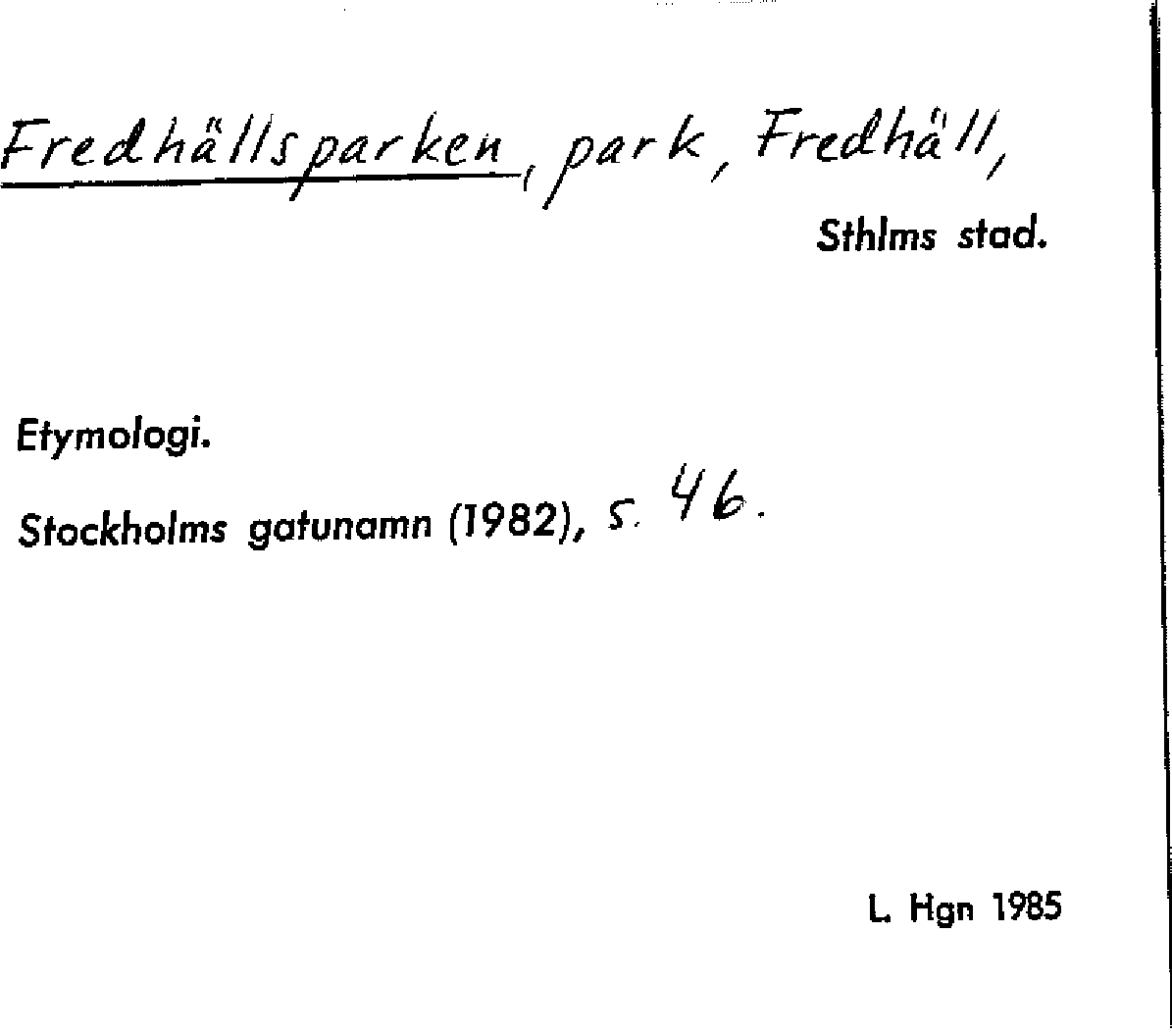 Fredhällsparken, park, Fredhäll,

Sthlms stad.

Etymologi.

Stockholms gatunamn (1982), s. 46.

L. Hgn 1985